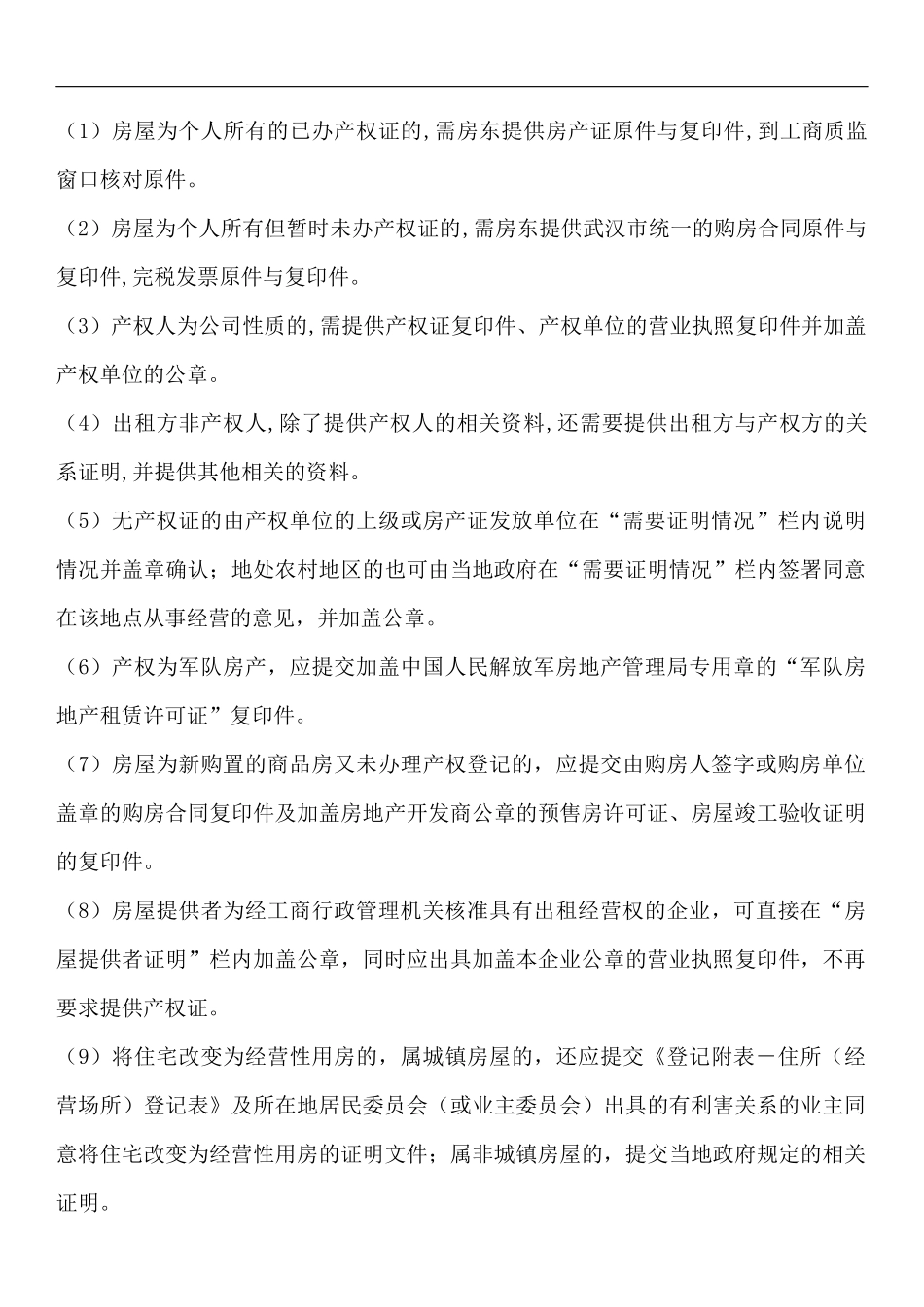 （1）房屋为个人所有的已办产权证的,需房东提供房产证原件与复印件,到工商质监窗口核对原件。

（2）房屋为个人所有但暂时未办产权证的,需房东提供武汉市统一的购房合同原件与复印件,完税发票原件与复印件。

（3）产权人为公司性质的,需提供产权证复印件、产权单位的营业执照复印件并加盖产权单位的公章。

（4）出租方非产权人,除了提供产权人的相关资料,还需要提供出租方与产权方的关系证明,并提供其他相关的资料。

（5）无产权证的由产权单位的上级或房产证发放单位在“需要证明情况”栏内说明情况并盖章确认；地处农村地区的也可由当地政府在“需要证明情况”栏内签署同意在该地点从事经营的意见，并加盖公章。

（6）产权为军队房产，应提交加盖中国人民解放军房地产管理局专用章的“军队房地产租赁许可证”复印件。

（7）房屋为新购置的商品房又未办理产权登记的，应提交由购房人签字或购房单位盖章的购房合同复印件及加盖房地产开发商公章的预售房许可证、房屋竣工验收证明的复印件。

（8）房屋提供者为经工商行政管理机关核准具有出租经营权的企业，可直接在“房屋提供者证明”栏内加盖公章，同时应出具加盖本企业公章的营业执照复印件，不再要求提供产权证。

（9）将住宅改变为经营性用房的，属城镇房屋的，还应提交《登记附表－住所（经营场所）登记表》及所在地居民委员会（或业主委员会）出具的有利害关系的业主同意将住宅改变为经营性用房的证明文件；属非城镇房屋的，提交当地政府规定的相关证明。